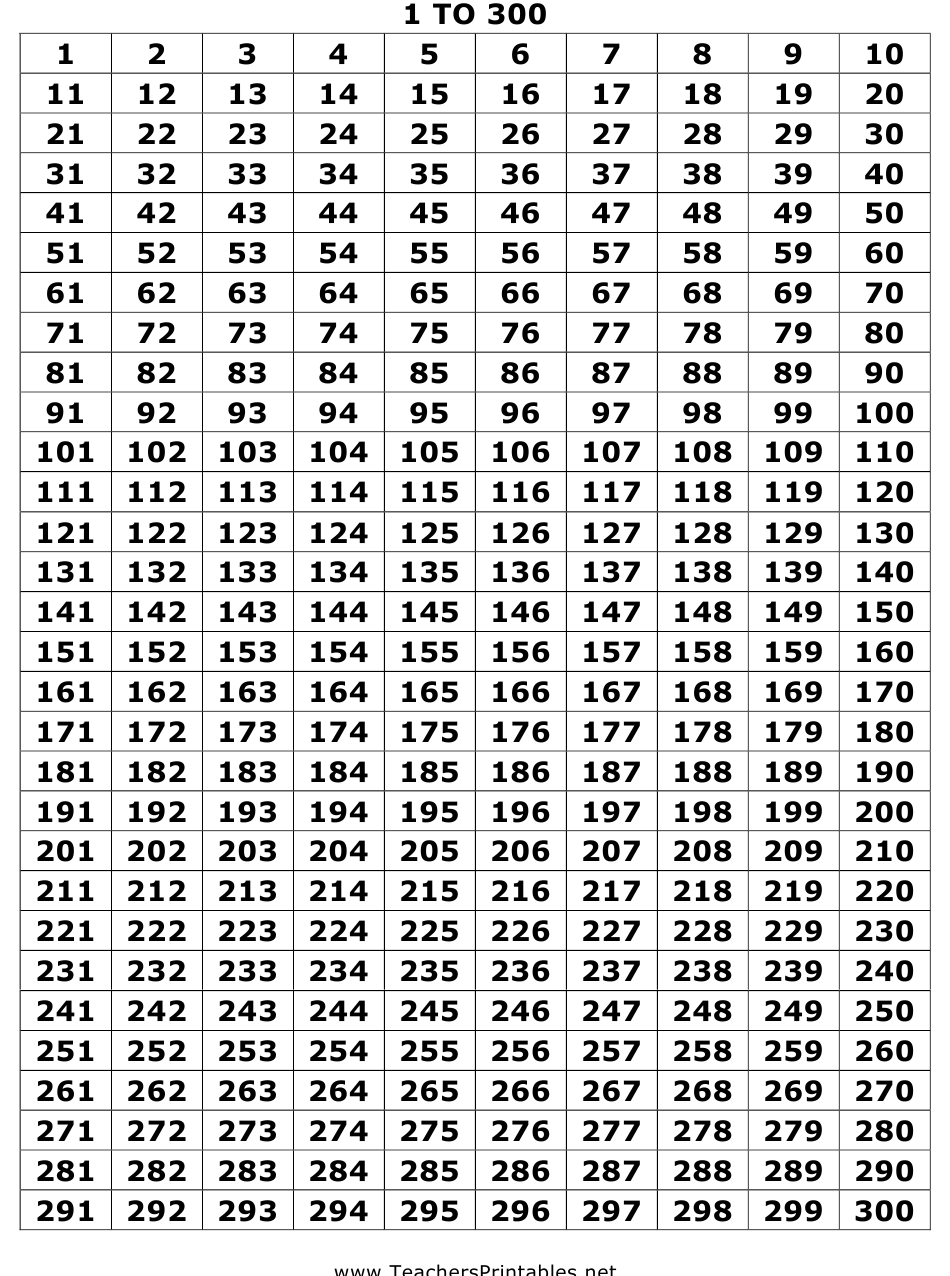 1 TO 300

| 1 | 2 | 3 | 4 | 5 | 6 | 7 | 8 | 9 | 10 |
|---|---|---|---|---|---|---|---|---|---|
| 11 | 12 | 13 | 14 | 15 | 16 | 17 | 18 | 19 | 20 |
| 21 | 22 | 23 | 24 | 25 | 26 | 27 | 28 | 29 | 30 |
| 31 | 32 | 33 | 34 | 35 | 36 | 37 | 38 | 39 | 40 |
| 41 | 42 | 43 | 44 | 45 | 46 | 47 | 48 | 49 | 50 |
| 51 | 52 | 53 | 54 | 55 | 56 | 57 | 58 | 59 | 60 |
| 61 | 62 | 63 | 64 | 65 | 66 | 67 | 68 | 69 | 70 |
| 71 | 72 | 73 | 74 | 75 | 76 | 77 | 78 | 79 | 80 |
| 81 | 82 | 83 | 84 | 85 | 86 | 87 | 88 | 89 | 90 |
| 91 | 92 | 93 | 94 | 95 | 96 | 97 | 98 | 99 | 100 |
| 101 | 102 | 103 | 104 | 105 | 106 | 107 | 108 | 109 | 110 |
| 111 | 112 | 113 | 114 | 115 | 116 | 117 | 118 | 119 | 120 |
| 121 | 122 | 123 | 124 | 125 | 126 | 127 | 128 | 129 | 130 |
| 131 | 132 | 133 | 134 | 135 | 136 | 137 | 138 | 139 | 140 |
| 141 | 142 | 143 | 144 | 145 | 146 | 147 | 148 | 149 | 150 |
| 151 | 152 | 153 | 154 | 155 | 156 | 157 | 158 | 159 | 160 |
| 161 | 162 | 163 | 164 | 165 | 166 | 167 | 168 | 169 | 170 |
| 171 | 172 | 173 | 174 | 175 | 176 | 177 | 178 | 179 | 180 |
| 181 | 182 | 183 | 184 | 185 | 186 | 187 | 188 | 189 | 190 |
| 191 | 192 | 193 | 194 | 195 | 196 | 197 | 198 | 199 | 200 |
| 201 | 202 | 203 | 204 | 205 | 206 | 207 | 208 | 209 | 210 |
| 211 | 212 | 213 | 214 | 215 | 216 | 217 | 218 | 219 | 220 |
| 221 | 222 | 223 | 224 | 225 | 226 | 227 | 228 | 229 | 230 |
| 231 | 232 | 233 | 234 | 235 | 236 | 237 | 238 | 239 | 240 |
| 241 | 242 | 243 | 244 | 245 | 246 | 247 | 248 | 249 | 250 |
| 251 | 252 | 253 | 254 | 255 | 256 | 257 | 258 | 259 | 260 |
| 261 | 262 | 263 | 264 | 265 | 266 | 267 | 268 | 269 | 270 |
| 271 | 272 | 273 | 274 | 275 | 276 | 277 | 278 | 279 | 280 |
| 281 | 282 | 283 | 284 | 285 | 286 | 287 | 288 | 289 | 290 |
| 291 | 292 | 293 | 294 | 295 | 296 | 297 | 298 | 299 | 300 |

www.TeachersPrintables.net